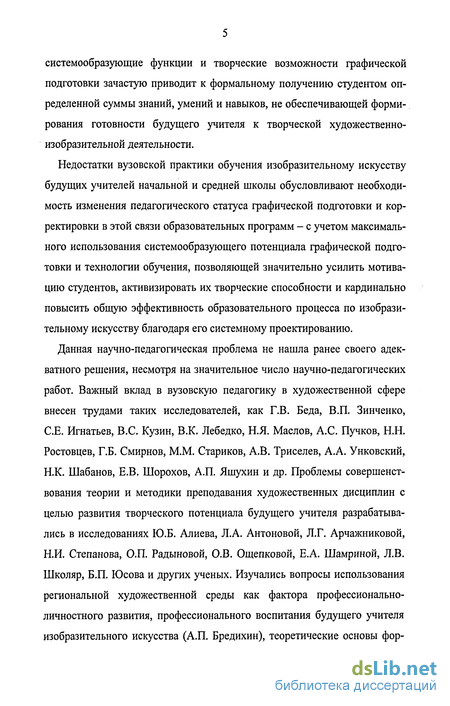 5

системообразующие функции и творческие возможности графической подготовки зачастую приводит к формальному получению студентом определенной суммы знаний, умений и навыков, не обеспечивающей формирования готовности будущего учителя к творческой художественно-изобразительной деятельности.

Недостатки вузовской практики обучения изобразительному искусству будущих учителей начальной и средней школы обусловливают необходимость изменения педагогического статуса графической подготовки и корректировки в этой связи образовательных программ – с учетом максимального использования системообразующего потенциала графической подготовки и технологии обучения, позволяющей значительно усилить мотивацию студентов, активизировать их творческие способности и кардинально повысить общую эффективность образовательного процесса по изобразительному искусству благодаря его системному проектированию.

Данная научно-педагогическая проблема не нашла ранее своего адекватного решения, несмотря на значительное число научно-педагогических работ. Важный вклад в вузовскую педагогику в художественной сфере внесен трудами таких исследователей, как Г.В. Беда, В.П. Зинченко, С.Е. Игнатьев, В.С. Кузин, В.К. Лебедко, Н.Я. Маслов, А.С. Пучков, Н.Н. Ростовцев, Г.Б. Смирнов, М.М. Стариков, А.В. Триселев, А.А. Унковский, Н.К. Шабанов, Е.В. Шорохов, А.П. Яшухин и др. Проблемы совершенствования теории и методики преподавания художественных дисциплин с целью развития творческого потенциала будущего учителя разрабатывались в исследованиях Ю.Б. Алиева, Л.А. Антоновой, Л.Г. Арчажниковой, Н.И. Степанова, О.П. Радыновой, О.В. Ощепковой, Е.А. Шамриной, Л.В. Школяр, Б.П. Юсова и других ученых. Изучались вопросы использования региональной художественной среды как фактора профессионально-личностного развития, профессионального воспитания будущего учителя изобразительного искусства (А.П. Бредихин), теоретические основы фор-

dsLib.net
библиотека диссертаций